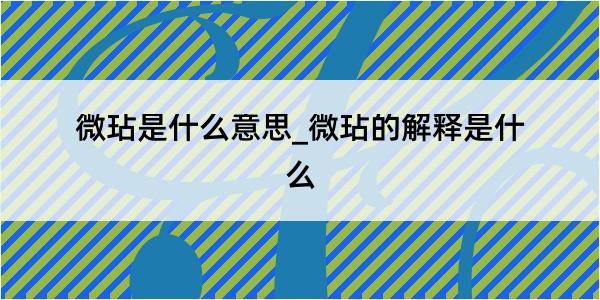 微玷是什么意思_微玷的解释是什么